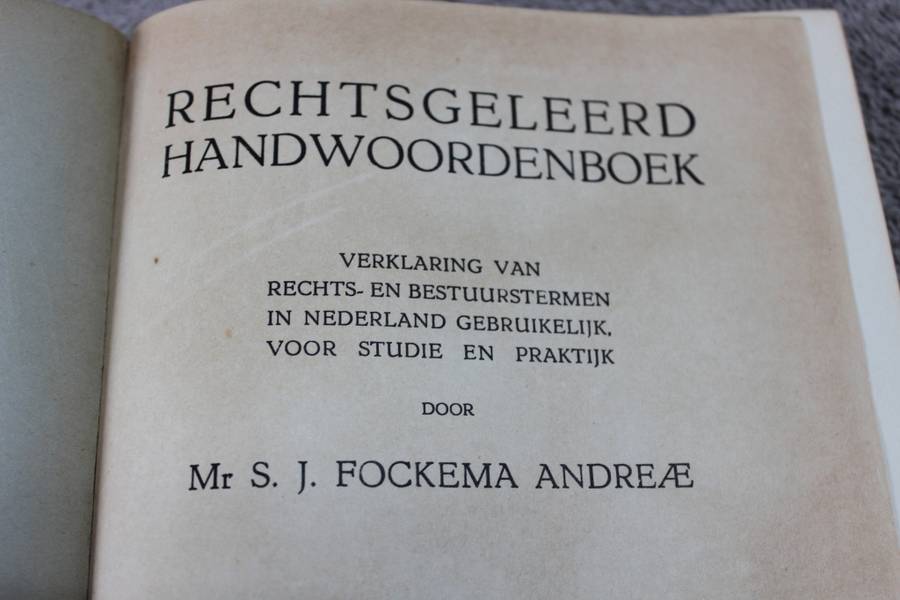 RECHTSGELEERD
HANDWOORDENBOEK

VERKLARING VAN
RECHTS- EN BESTUURSTERMEN
IN NEDERLAND GEBRUIKELIJK,
VOOR STUDIE EN PRAKTIJK

DOOR

Mr S. J. FOCKEMA ANDREÆ